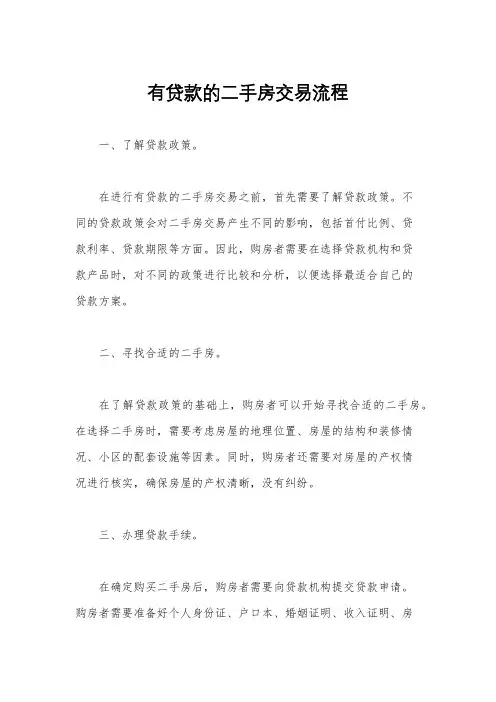 有贷款的二手房交易流程

一、了解贷款政策。

在进行有贷款的二手房交易之前，首先需要了解贷款政策。不同的贷款政策会对二手房交易产生不同的影响，包括首付比例、贷款利率、贷款期限等方面。因此，购房者需要在选择贷款机构和贷款产品时，对不同的政策进行比较和分析，以便选择最适合自己的贷款方案。

二、寻找合适的二手房。

在了解贷款政策的基础上，购房者可以开始寻找合适的二手房。在选择二手房时，需要考虑房屋的地理位置、房屋的结构和装修情况、小区的配套设施等因素。同时，购房者还需要对房屋的产权情况进行核实，确保房屋的产权清晰，没有纠纷。

三、办理贷款手续。

在确定购买二手房后，购房者需要向贷款机构提交贷款申请。购房者需要准备好个人身份证、户口本、婚姻证明、收入证明、房